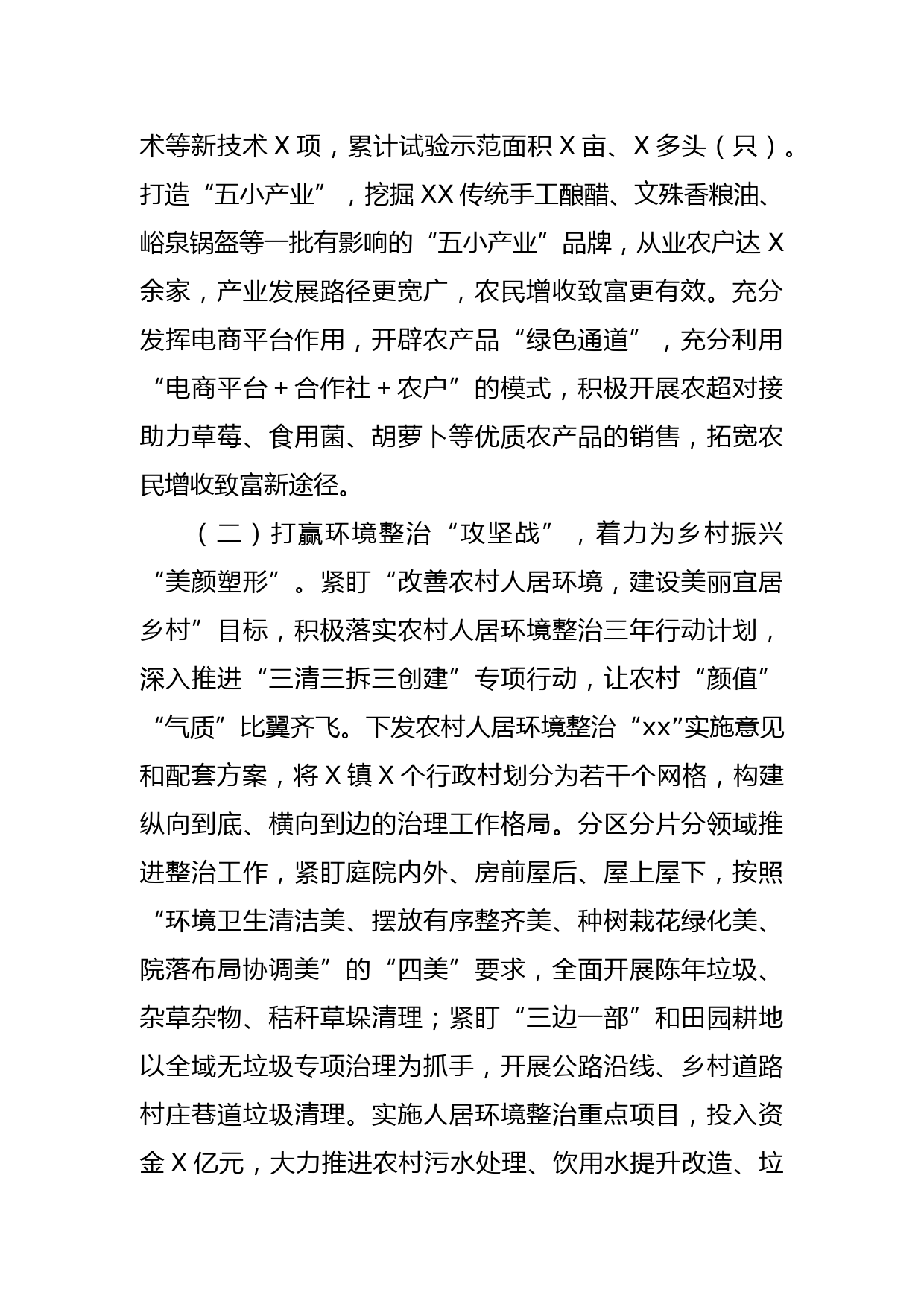 术等新技术X项，累计试验示范面积X亩、X多头（只）。打造“五小产业”，挖掘XX传统手工酿醋、文殊香粮油、峪泉锅盔等一批有影响的“五小产业”品牌，从业农户达X余家，产业发展路径更宽广，农民增收致富更有效。充分发挥电商平台作用，开辟农产品“绿色通道”，充分利用“电商平台+合作社+农户”的模式，积极开展农超对接助力草莓、食用菌、胡萝卜等优质农产品的销售，拓宽农民增收致富新途径。

（二）打赢环境整治“攻坚战”，着力为乡村振兴“美颜塑形”。紧盯“改善农村人居环境，建设美丽宜居乡村”目标，积极落实农村人居环境整治三年行动计划，深入推进“三清三拆三创建”专项行动，让农村“颜值”“气质”比翼齐飞。下发农村人居环境整治“xx”实施意见和配套方案，将X镇X个行政村划分为若干个网格，构建纵向到底、横向到边的治理工作格局。分区分片分领域推进整治工作，紧盯庭院内外、房前屋后、屋上屋下，按照“环境卫生清洁美、摆放有序整齐美、种树栽花绿化美、院落布局协调美”的“四美”要求，全面开展陈年垃圾、杂草杂物、秸秆草垛清理；紧盯“三边一部”和田园耕地以全域无垃圾专项治理为抓手，开展公路沿线、乡村道路村庄巷道垃圾清理。实施人居环境整治重点项目，投入资金X亿元，大力推进农村污水处理、饮用水提升改造、垃